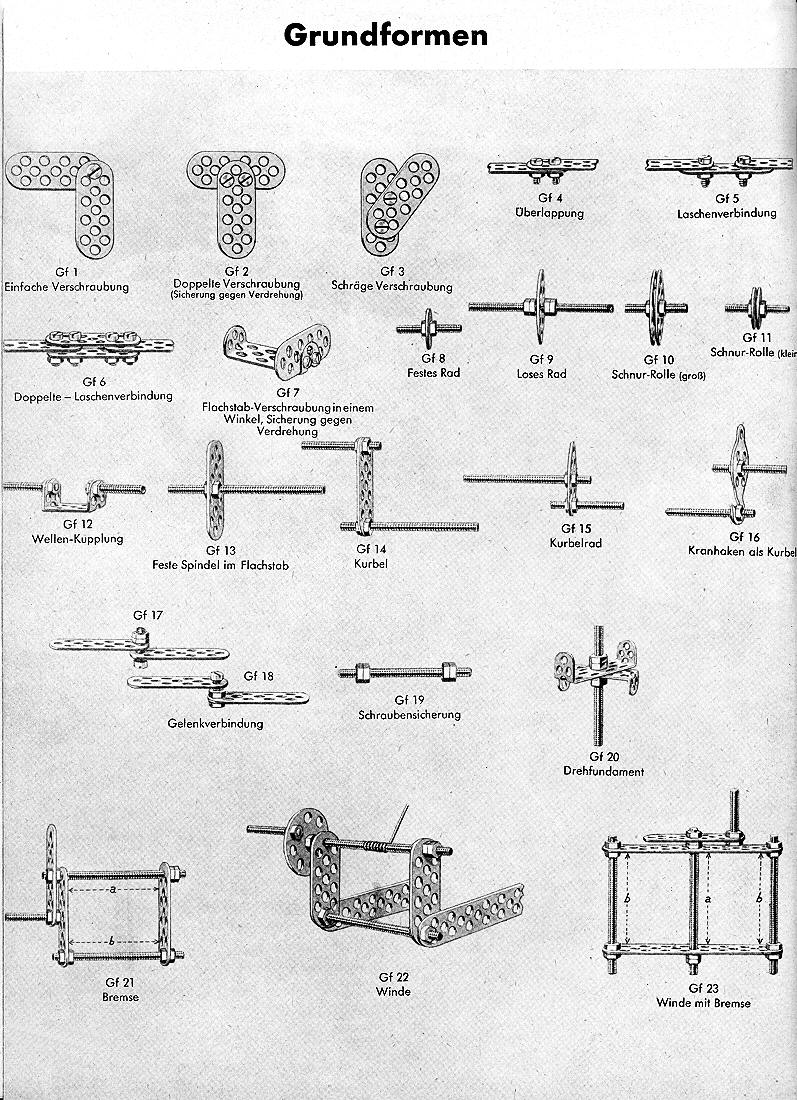 Grundformen

Gf 1
Einfache Verschraubung

Gf 2
Doppelte Verschraubung
(Sicherung gegen Verdrehung)

Gf 3
Schräge Verschraubung

Gf 4
Überlappung

Gf 5
Laschenverbindung

Gf 6
Doppelte – Laschenverbindung

Gf 7
Flachstab-Verschraubung in einem Winkel, Sicherung gegen Verdrehung

Gf 8
Festes Rad

Gf 9
Loses Rad

Gf 10
Schnur-Rolle (groß)

Gf 11
Schnur-Rolle (klein

Gf 12
Wellen-Kupplung

Gf 13
Feste Spindel im Flachstab

Gf 14
Kurbel

Gf 15
Kurbelrad

Gf 16
Kranhaken als Kurbel

Gf 17

Gf 18

Gelenkverbindung

Gf 19
Schraubensicherung

Gf 20
Drehfundament

a
b

Gf 21
Bremse

Gf 22
Winde

b
a
b

Gf 23
Winde mit Bremse